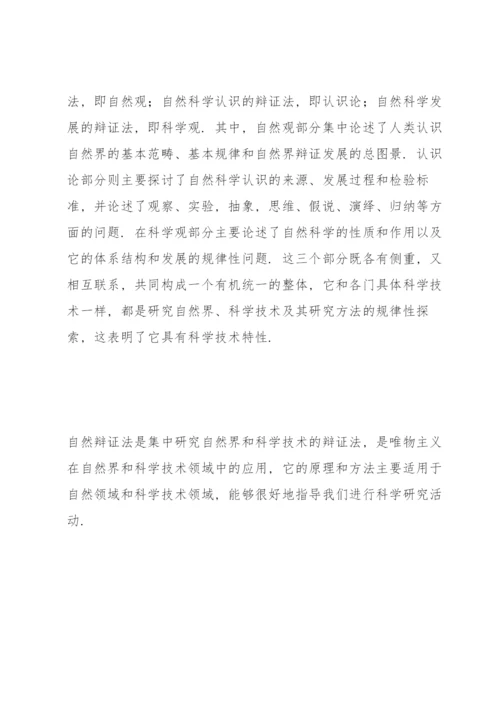 法，即自然观；自然科学认识的辩证法，即认识论；自然科学发展的辩证法，即科学观．其中，自然观部分集中论述了人类认识自然界的基本范畴、基本规律和自然界辩证发展的总图景．认识论部分则主要探讨了自然科学认识的来源、发展过程和检验标准，并论述了观察、实验，抽象，思维、假说、演绎、归纳等方面的问题．在科学观部分主要论述了自然科学的性质和作用以及它的体系结构和发展的规律性问题．这三个部分既各有侧重，又相互联系，共同构成一个有机统一的整体，它和各门具体科学技术一样，都是研究自然界、科学技术及其研究方法的规律性探索，这表明了它具有科学技术特性．

自然辩证法是集中研究自然界和科学技术的辩证法，是唯物主义在自然界和科学技术领域中的应用，它的原理和方法主要适用于自然领域和科学技术领域，能够很好地指导我们进行科学研究活动．